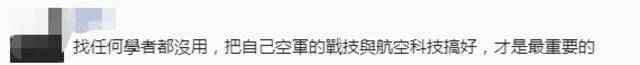 找任何學者都沒用，把自己空軍的戰技與航空科技搞好，才是最重要的